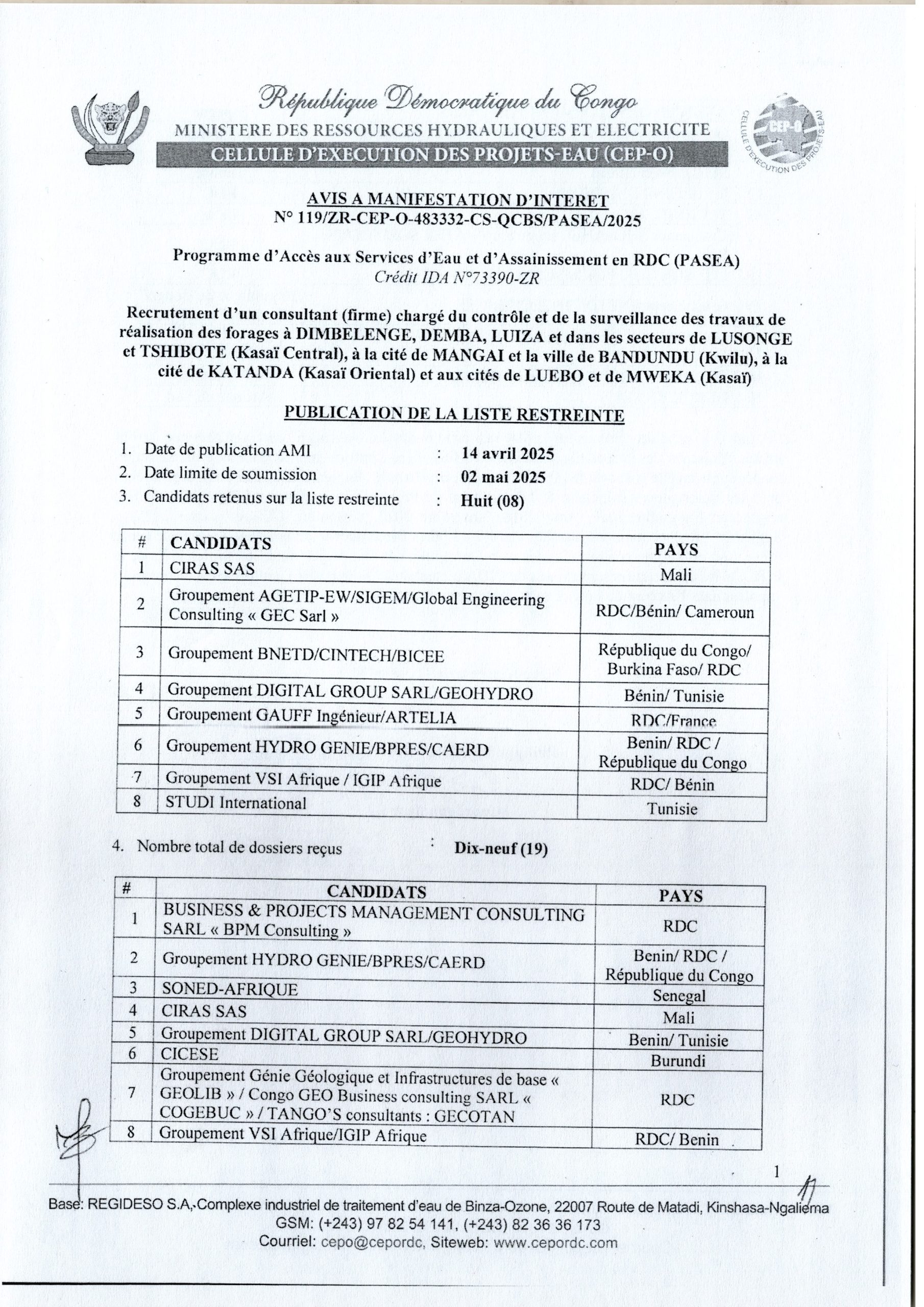 République Démocratique du Congo
MINISTERE DES RESSOURCES HYDRAULIQUES ET ELECTRICITE
CELLULE D'EXECUTION DES PROJETS-EAU (CEP-O)

CEP-O
CELLULE D'EXECUTION DES PROJETS-EAU

AVIS A MANIFESTATION D'INTERET
N° 119/ZR-CEP-O-483332-CS-QCBS/PASEA/2025

Programme d'Accès aux Services d'Eau et d'Assainissement en RDC (PASEA)
Crédit IDA N°73390-ZR

Recrutement d'un consultant (firme) chargé du contrôle et de la surveillance des travaux de réalisation des forages à DIMBELENGE, DEMBA, LUIZA et dans les secteurs de LUSONGE et TSHIBOTE (Kasaï Central), à la cité de MANGAI et la ville de BANDUNDU (Kwilu), à la cité de KATANDA (Kasaï Oriental) et aux cités de LUEBO et de MWEKA (Kasaï)

PUBLICATION DE LA LISTE RESTREINTE

1. Date de publication AMI : 14 avril 2025
2. Date limite de soumission : 02 mai 2025
3. Candidats retenus sur la liste restreinte : Huit (08)

| # | CANDIDATS | PAYS |
|---|---|---|
| 1 | CIRAS SAS | Mali |
| 2 | Groupement AGETIP-EW/SIGEM/Global Engineering Consulting « GEC Sarl » | RDC/Bénin/ Cameroun |
| 3 | Groupement BNETD/CINTECH/BICEE | République du Congo/ Burkina Faso/ RDC |
| 4 | Groupement DIGITAL GROUP SARL/GEOHYDRO | Bénin/ Tunisie |
| 5 | Groupement GAUFF Ingénieur/ARTELIA | RDC/France |
| 6 | Groupement HYDRO GENIE/BPRES/CAERD | Benin/ RDC / République du Congo |
| 7 | Groupement VSI Afrique / IGIP Afrique | RDC/ Bénin |
| 8 | STUDI International | Tunisie |

4. Nombre total de dossiers reçus : Dix-neuf (19)

| # | CANDIDATS | PAYS |
|---|---|---|
| 1 | BUSINESS & PROJECTS MANAGEMENT CONSULTING SARL « BPM Consulting » | RDC |
| 2 | Groupement HYDRO GENIE/BPRES/CAERD | Benin/ RDC / République du Congo |
| 3 | SONED-AFRIQUE | Senegal |
| 4 | CIRAS SAS | Mali |
| 5 | Groupement DIGITAL GROUP SARL/GEOHYDRO | Benin/ Tunisie |
| 6 | CICESE | Burundi |
| 7 | Groupement Génie Géologique et Infrastructures de base « GEOLIB » / Congo GEO Business consulting SARL « COGEBUC » / TANGO'S consultants : GECOTAN | RDC |
| 8 | Groupement VSI Afrique/IGIP Afrique | RDC/ Benin |

1

Base: REGIDESO S.A, Complexe industriel de traitement d'eau de Binza-Ozone, 22007 Route de Matadi, Kinshasa-Ngaliema
GSM: (+243) 97 82 54 141, (+243) 82 36 36 173
Courriel: cepo@cepordc, Siteweb: www.cepordc.com